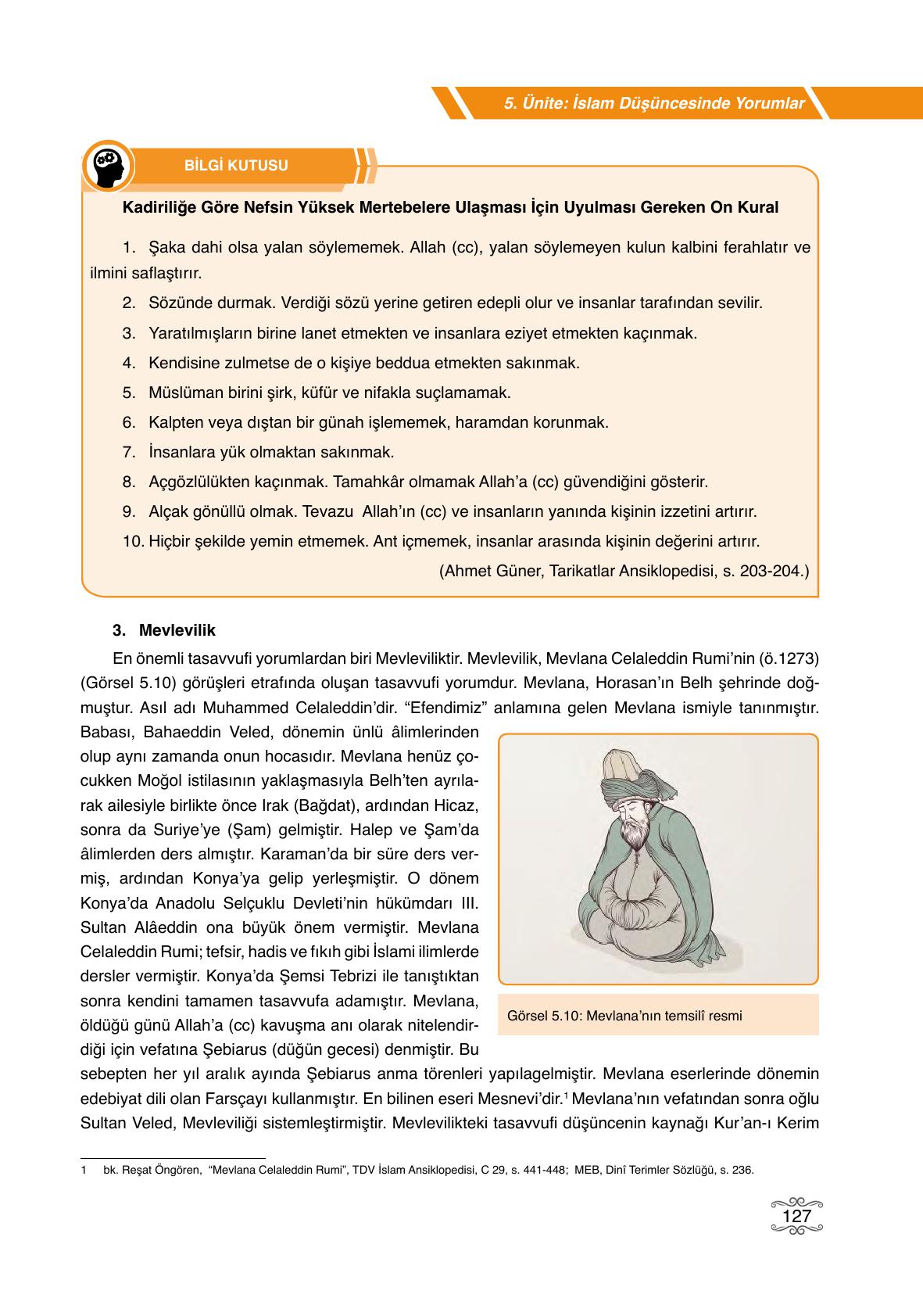 5. Ünite: İslam Düşüncesinde Yorumlar

BİLGİ KUTUSU

Kadiriliğe Göre Nefsin Yüksek Mertebelere Ulaşması İçin Uyulması Gereken On Kural

1. Şaka dahi olsa yalan söylememek. Allah (cc), yalan söylemeyen kulun kalbini ferahlatır ve ilmini saflaştırır.
2. Sözünde durmak. Verdiği sözü yerine getiren edepli olur ve insanlar tarafından sevilir.
3. Yaratılmışların birine lanet etmekten ve insanlara eziyet etmekten kaçınmak.
4. Kendisine zulmetse de o kişiye beddua etmekten sakınmak.
5. Müslüman birini şirk, küfür ve nifakla suçlamamak.
6. Kalpten veya dıştan bir günah işlememek, haramdan korunmak.
7. İnsanlara yük olmaktan sakınmak.
8. Açgözlülükten kaçınmak. Tamahkâr olmamak Allah'a (cc) güvendiğini gösterir.
9. Alçak gönüllü olmak. Tevazu Allah'ın (cc) ve insanların yanında kişinin izzetini artırır.
10. Hiçbir şekilde yemin etmemek. Ant içmemek, insanlar arasında kişinin değerini artırır.

(Ahmet Güner, Tarikatlar Ansiklopedisi, s. 203-204.)

3. Mevlevilik

En önemli tasavvufi yorumlardan biri Mevleviliktir. Mevlevilik, Mevlana Celaleddin Rumi'nin (ö.1273) (Görsel 5.10) görüşleri etrafında oluşan tasavvufi yorumdur. Mevlana, Horasan'ın Belh şehrinde doğmuştur. Asıl adı Muhammed Celaleddin'dir. "Efendimiz" anlamına gelen Mevlana ismiyle tanınmıştır. Babası, Bahaeddin Veled, dönemin ünlü âlimlerinden olup aynı zamanda onun hocasıdır. Mevlana henüz çocukken Moğol istilasının yaklaşmasıyla Belh'ten ayrılarak ailesiyle birlikte önce Irak (Bağdat), ardından Hicaz, sonra da Suriye'ye (Şam) gelmiştir. Halep ve Şam'da âlimlerden ders almıştır. Karaman'da bir süre ders vermiş, ardından Konya'ya gelip yerleşmiştir. O dönem Konya'da Anadolu Selçuklu Devleti'nin hükümdarı III. Sultan Alâeddin ona büyük önem vermiştir. Mevlana Celaleddin Rumi; tefsir, hadis ve fıkıh gibi İslami ilimlerde dersler vermiştir. Konya'da Şemsi Tebrizi ile tanıştıktan sonra kendini tamamen tasavvufa adamıştır. Mevlana, öldüğü günü Allah'a (cc) kavuşma anı olarak nitelendirdiği için vefatına Şebiarus (düğün gecesi) denmiştir. Bu sebepten her yıl aralık ayında Şebiarus anma törenleri yapılagelmiştir. Mevlana eserlerinde dönemin edebiyat dili olan Farsçayı kullanmıştır. En bilinen eseri Mesnevi'dir.$^1$ Mevlana'nın vefatından sonra oğlu Sultan Veled, Mevleviliği sistemleştirmiştir. Mevlevilikteki tasavvufi düşüncenin kaynağı Kur'an-ı Kerim

Görsel 5.10: Mevlana'nın temsilî resmi

1 bk. Reşat Öngören, "Mevlana Celaleddin Rumi", TDV İslam Ansiklopedisi, C 29, s. 441-448; MEB, Dinî Terimler Sözlüğü, s. 236.

127